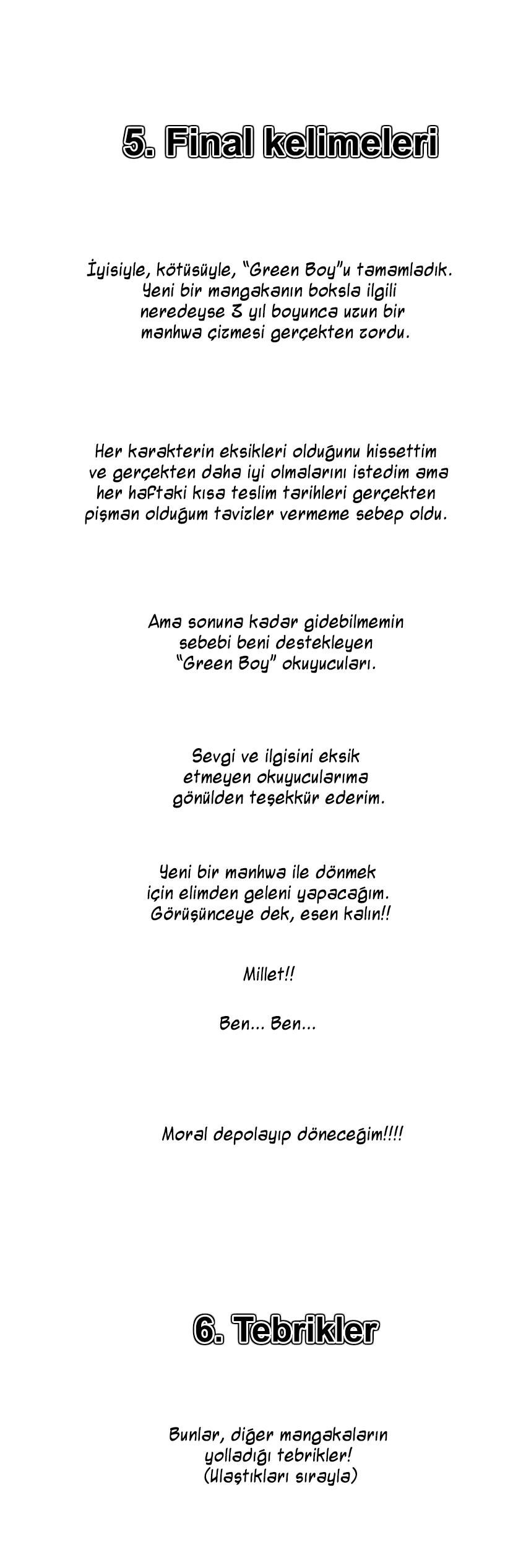 5. Final kelimeleri

İyisiyle, kötüsüyle, "Green Boy"u tamamladık. Yeni bir mangakanın boksla ilgili neredeyse 3 yıl boyunca uzun bir manhwa çizmesi gerçekten zordu.

Her karakterin eksikleri olduğunu hissettim ve gerçekten daha iyi olmalarını istedim ama her haftaki kısa teslim tarihleri gerçekten pişman olduğum tavizler vermeme sebep oldu.

Ama sonuna kadar gidebilmemin sebebi beni destekleyen "Green Boy" okuyucuları.

Sevgi ve ilgisini eksik etmeyen okuyucularıma gönülden teşekkür ederim.

Yeni bir manhwa ile dönmek için elimden geleni yapacağım. Görüşünceye dek, esen kalın!!

Millet!!

Ben... Ben...

Moral depolayıp döneceğim!!!!

6. Tebrikler

Bunlar, diğer mangakaların yolladığı tebrikler! (Ulaştıkları sırayla)